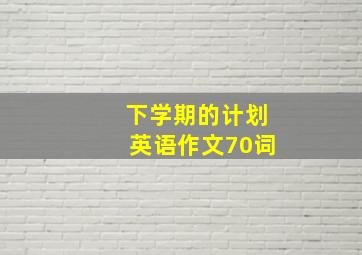 下学期的计划
英语作文70词